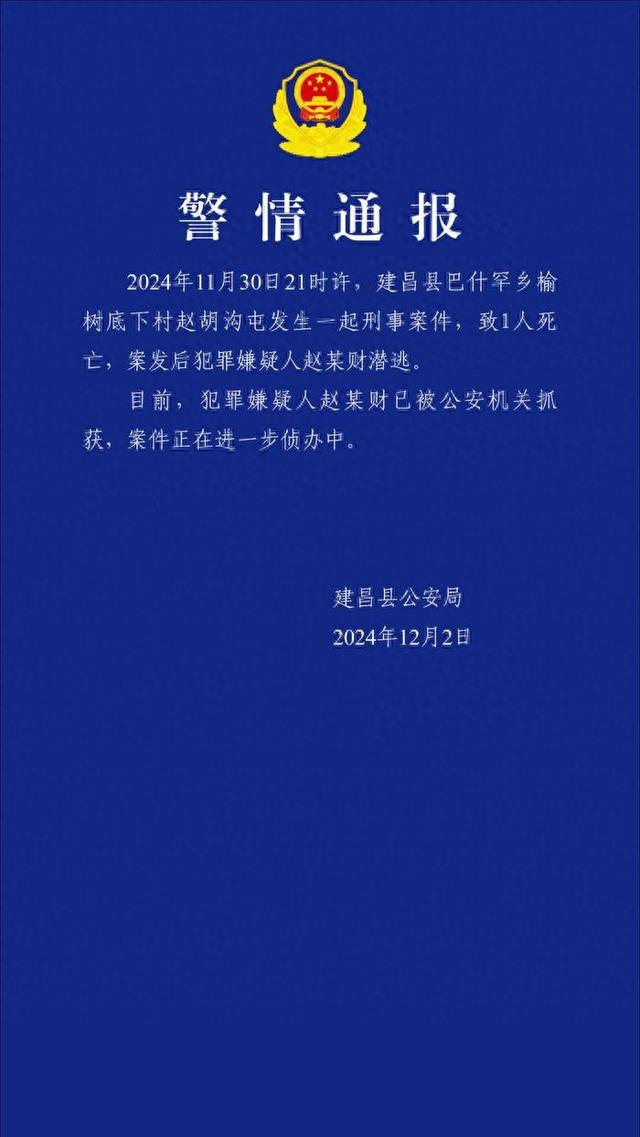 警情通报

2024年11月30日21时许，建昌县巴什罕乡榆树底下村赵胡沟屯发生一起刑事案件，致1人死亡，案发后犯罪嫌疑人赵某财潜逃。

目前，犯罪嫌疑人赵某财已被公安机关抓获，案件正在进一步侦办中。

建昌县公安局
2024年12月2日